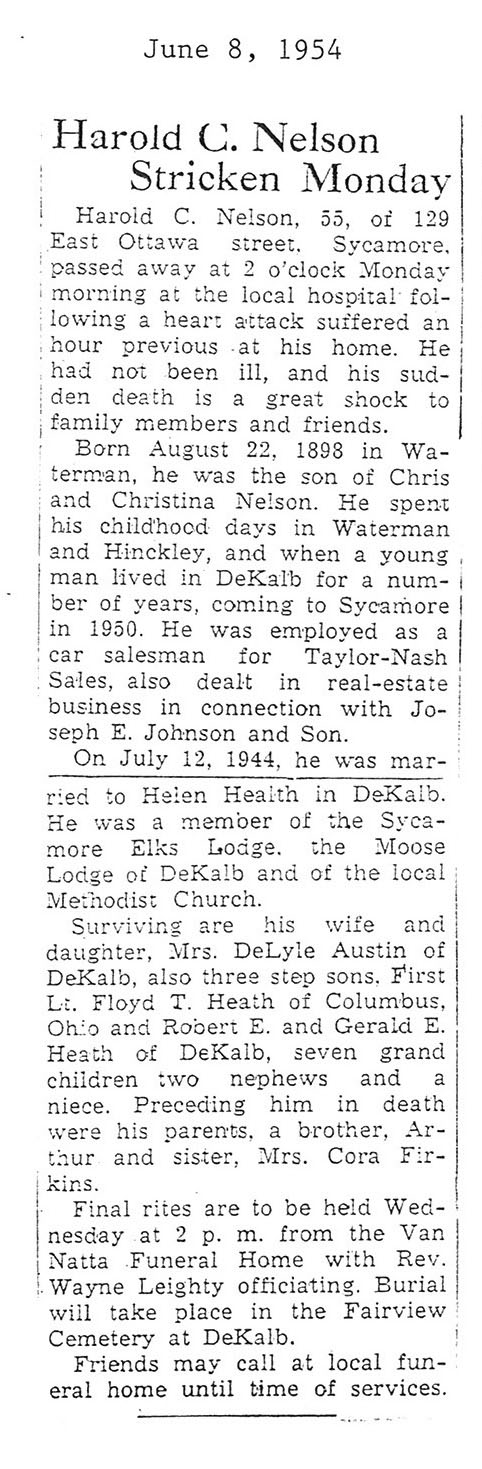 June 8, 1954

Harold C. Nelson Stricken Monday

Harold C. Nelson, 55, of 129 East Ottawa street, Sycamore, passed away at 2 o'clock Monday morning at the local hospital following a heart attack suffered an hour previous at his home. He had not been ill, and his sudden death is a great shock to family members and friends.

Born August 22, 1898 in Waterman, he was the son of Chris and Christina Nelson. He spent his childhood days in Waterman and Hinckley, and when a young man lived in DeKalb for a number of years, coming to Sycamore in 1950. He was employed as a car salesman for Taylor-Nash Sales, also dealt in real-estate business in connection with Joseph E. Johnson and Son.

On July 12, 1944, he was married to Helen Health in DeKalb. He was a member of the Sycamore Elks Lodge, the Moose Lodge of DeKalb and of the local Methodist Church.

Surviving are his wife and daughter, Mrs. DeLyle Austin of DeKalb, also three step sons, First Lt. Floyd T. Heath of Columbus, Ohio and Robert E. and Gerald E. Heath of DeKalb, seven grand children two nephews and a niece. Preceding him in death were his parents, a brother, Arthur and sister, Mrs. Cora Firkins.

Final rites are to be held Wednesday at 2 p. m. from the Van Natta Funeral Home with Rev. Wayne Leighty officiating. Burial will take place in the Fairview Cemetery at DeKalb.

Friends may call at local funeral home until time of services.